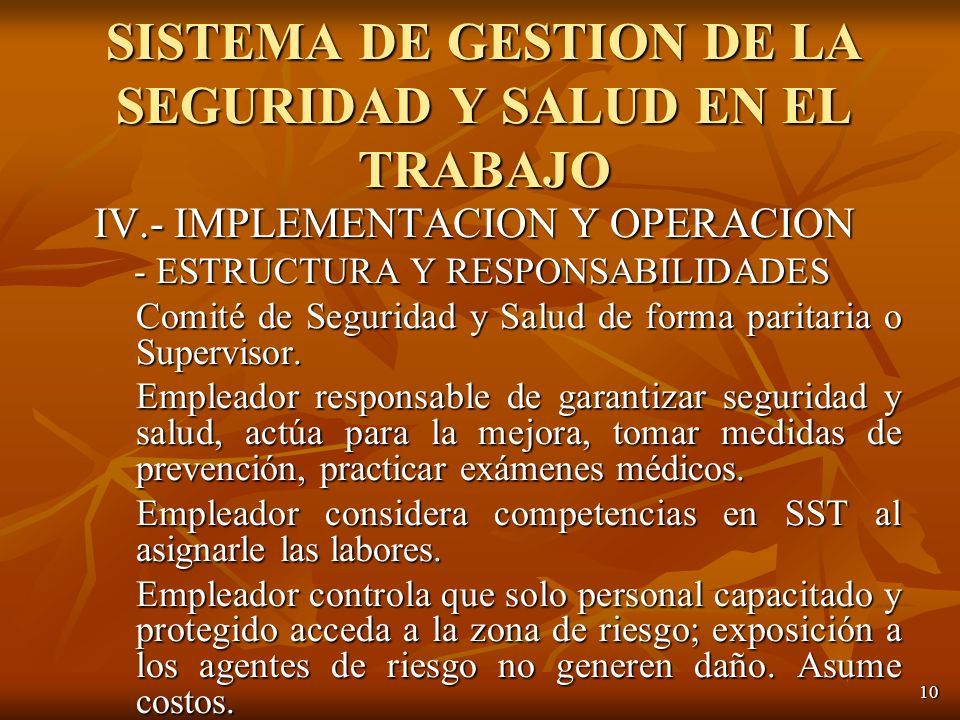 SISTEMA DE GESTION DE LA SEGURIDAD Y SALUD EN EL TRABAJO

IV.- IMPLEMENTACION Y OPERACION

- ESTRUCTURA Y RESPONSABILIDADES

Comité de Seguridad y Salud de forma paritaria o Supervisor.

Empleador responsable de garantizar seguridad y salud, actúa para la mejora, tomar medidas de prevención, practicar exámenes médicos.

Empleador considera competencias en SST al asignarle las labores.

Empleador controla que solo personal capacitado y protegido acceda a la zona de riesgo; exposición a los agentes de riesgo no generen daño. Asume costos.

10